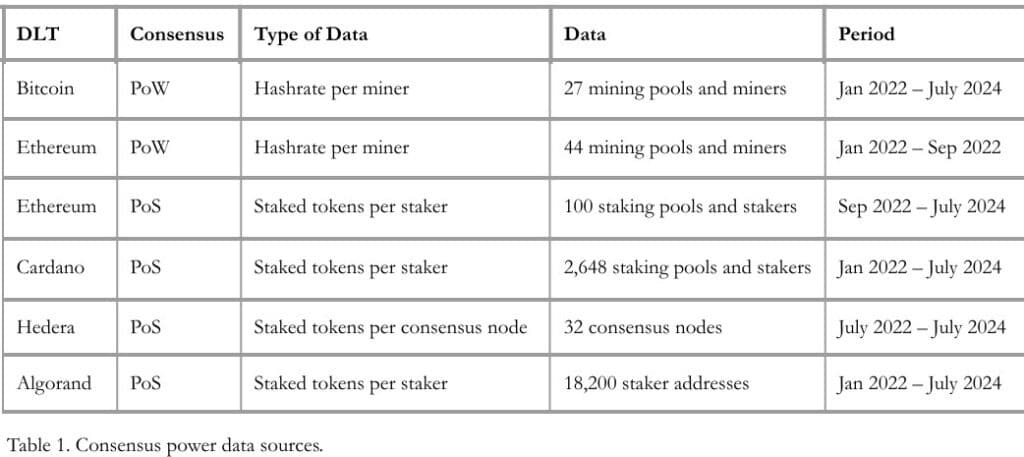 | DLT | Consensus | Type of Data | Data | Period |
|---|---|---|---|---|
| Bitcoin | PoW | Hashrate per miner | 27 mining pools and miners | Jan 2022 – July 2024 |
| Ethereum | PoW | Hashrate per miner | 44 mining pools and miners | Jan 2022 – Sep 2022 |
| Ethereum | PoS | Staked tokens per staker | 100 staking pools and stakers | Sep 2022 – July 2024 |
| Cardano | PoS | Staked tokens per staker | 2,648 staking pools and stakers | Jan 2022 – July 2024 |
| Hedera | PoS | Staked tokens per consensus node | 32 consensus nodes | July 2022 – July 2024 |
| Algorand | PoS | Staked tokens per staker | 18,200 staker addresses | Jan 2022 – July 2024 |

Table 1. Consensus power data sources.